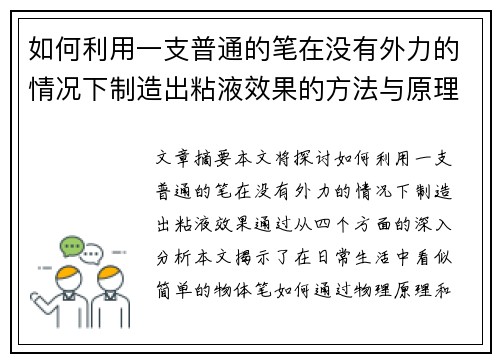 如何利用一支普通的笔在没有外力的情况下制造出粘液效果的方法与原理

文章摘要本文将探讨如何利用一支普通的笔在没有外力的情况下制造出粘液效果通过从四个方面的深入分析本文揭示了在日常生活中看似简单的物体笔如何通过物理原理和